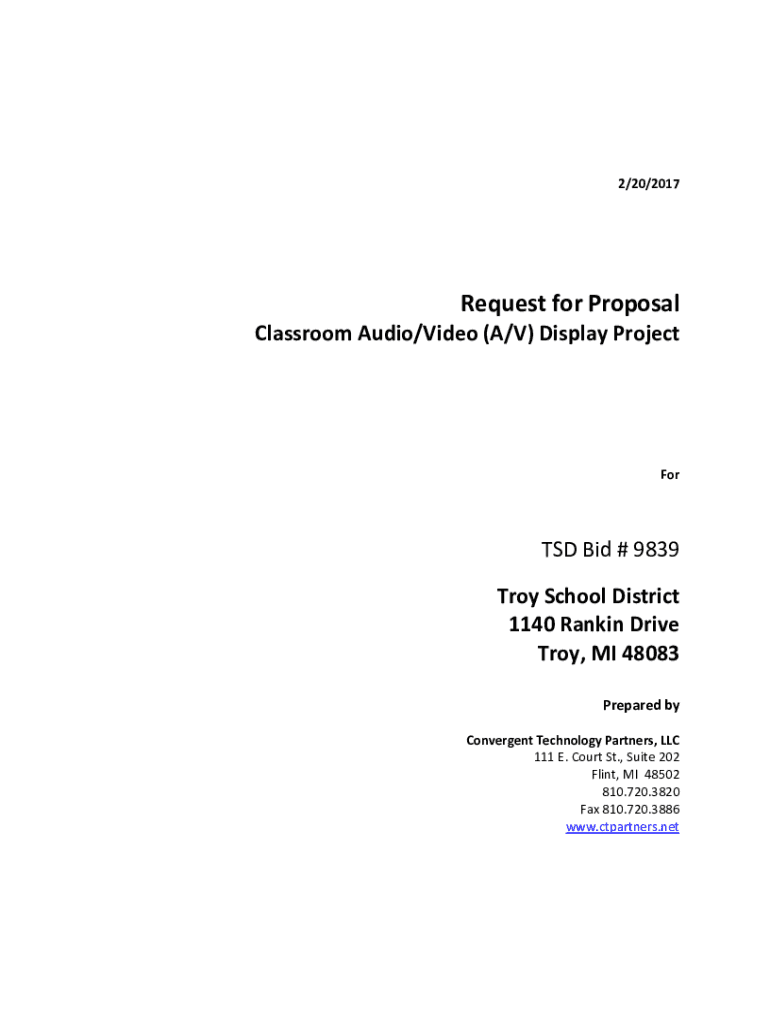 2/20/2017

Request for Proposal
Classroom Audio/Video (A/V) Display Project

For

TSD Bid # 9839

Troy School District
1140 Rankin Drive
Troy, MI 48083

Prepared by

Convergent Technology Partners, LLC
111 E. Court St., Suite 202
Flint, MI 48502
810.720.3820
Fax 810.720.3886
www.ctpartners.net